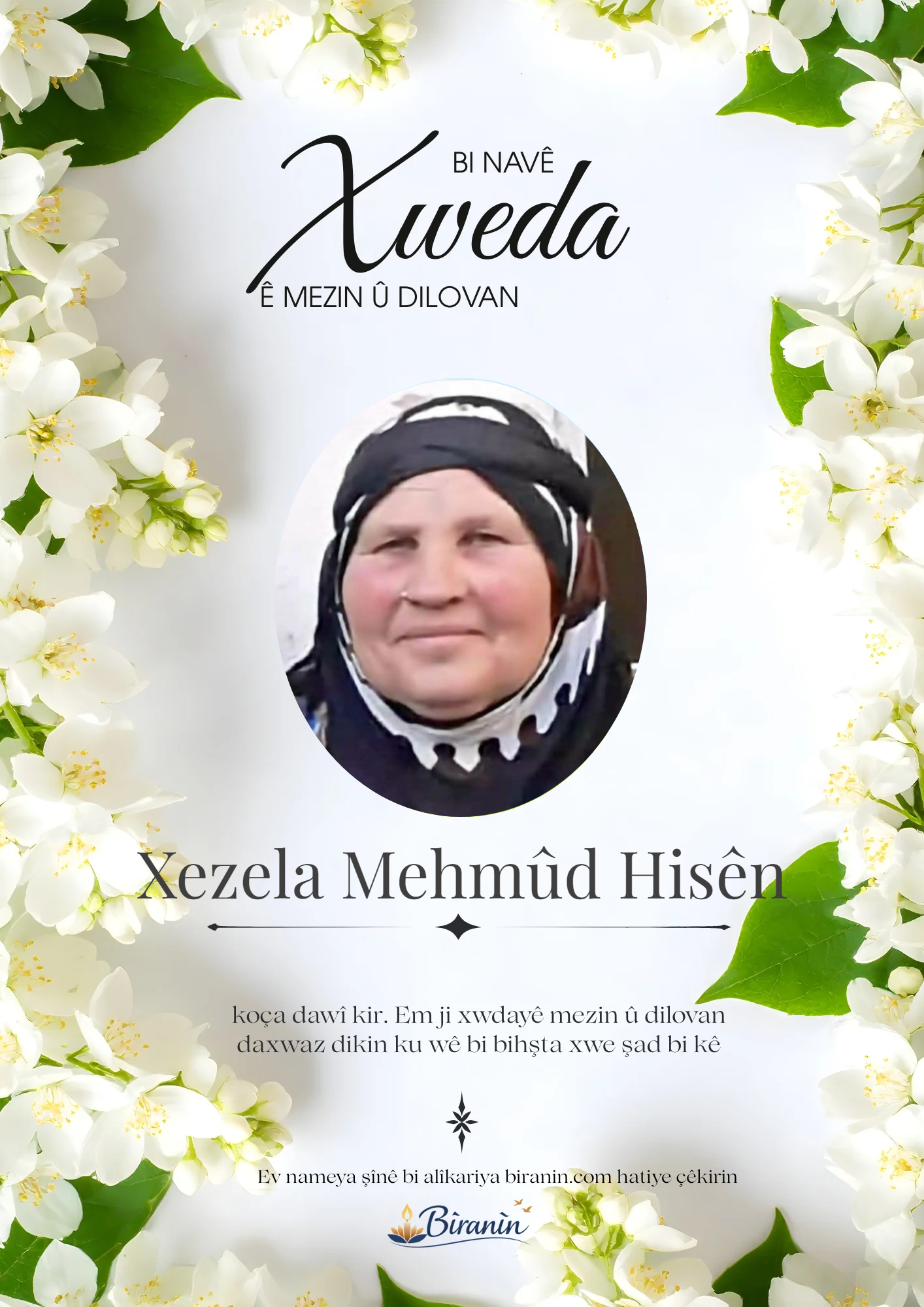 BI NAVÊ
Xweda
Ê MEZIN Û DILOVAN

Xezela Mehmûd Hisên

koça dawî kir. Em ji xwdayê mezin û dilovan daxwaz dikin ku wê bi bihşta xwe şad bi kê

Ev nameya şînê bi alîkariya biranin.com hatiye çêkirin

Bîranîn